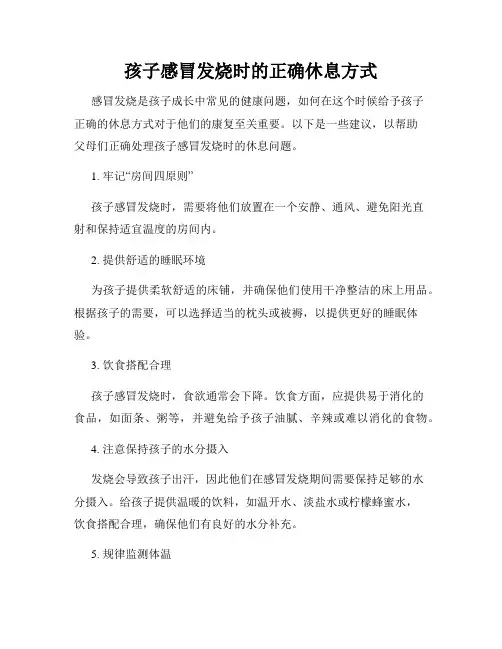 孩子感冒发烧时的正确休息方式

感冒发烧是孩子成长中常见的健康问题，如何在这个时候给予孩子正确的休息方式对于他们的康复至关重要。以下是一些建议，以帮助父母们正确处理孩子感冒发烧时的休息问题。

1. 牢记“房间四原则”

孩子感冒发烧时，需要将他们放置在一个安静、通风、避免阳光直射和保持适宜温度的房间内。

2. 提供舒适的睡眠环境

为孩子提供柔软舒适的床铺，并确保他们使用干净整洁的床上用品。根据孩子的需要，可以选择适当的枕头或被褥，以提供更好的睡眠体验。

3. 饮食搭配合理

孩子感冒发烧时，食欲通常会下降。饮食方面，应提供易于消化的食品，如面条、粥等，并避免给予孩子油腻、辛辣或难以消化的食物。

4. 注意保持孩子的水分摄入

发烧会导致孩子出汗，因此他们在感冒发烧期间需要保持足够的水分摄入。给孩子提供温暖的饮料，如温开水、淡盐水或柠檬蜂蜜水，饮食搭配合理，确保他们有良好的水分补充。

5. 规律监测体温